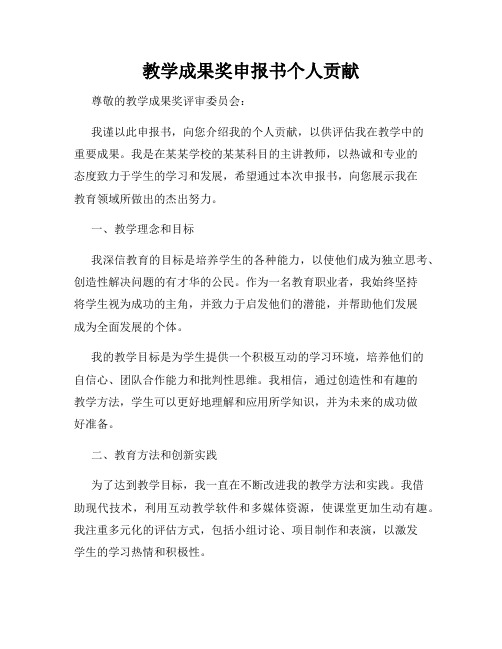 教学成果奖申报书个人贡献

尊敬的教学成果奖评审委员会：

我谨以此申报书，向您介绍我的个人贡献，以供评估我在教学中的重要成果。我是在某某学校的某某科目的主讲教师，以热诚和专业的态度致力于学生的学习和发展，希望通过本次申报书，向您展示我在教育领域所做出的杰出努力。

一、教学理念和目标

我深信教育的目标是培养学生的各种能力，以使他们成为独立思考、创造性解决问题的有才华的公民。作为一名教育职业者，我始终坚持将学生视为成功的主角，并致力于启发他们的潜能，并帮助他们发展成为全面发展的个体。

我的教学目标是为学生提供一个积极互动的学习环境，培养他们的自信心、团队合作能力和批判性思维。我相信，通过创造性和有趣的教学方法，学生可以更好地理解和应用所学知识，并为未来的成功做好准备。

二、教育方法和创新实践

为了达到教学目标，我一直在不断改进我的教学方法和实践。我借助现代技术，利用互动教学软件和多媒体资源，使课堂更加生动有趣。我注重多元化的评估方式，包括小组讨论、项目制作和表演，以激发学生的学习热情和积极性。